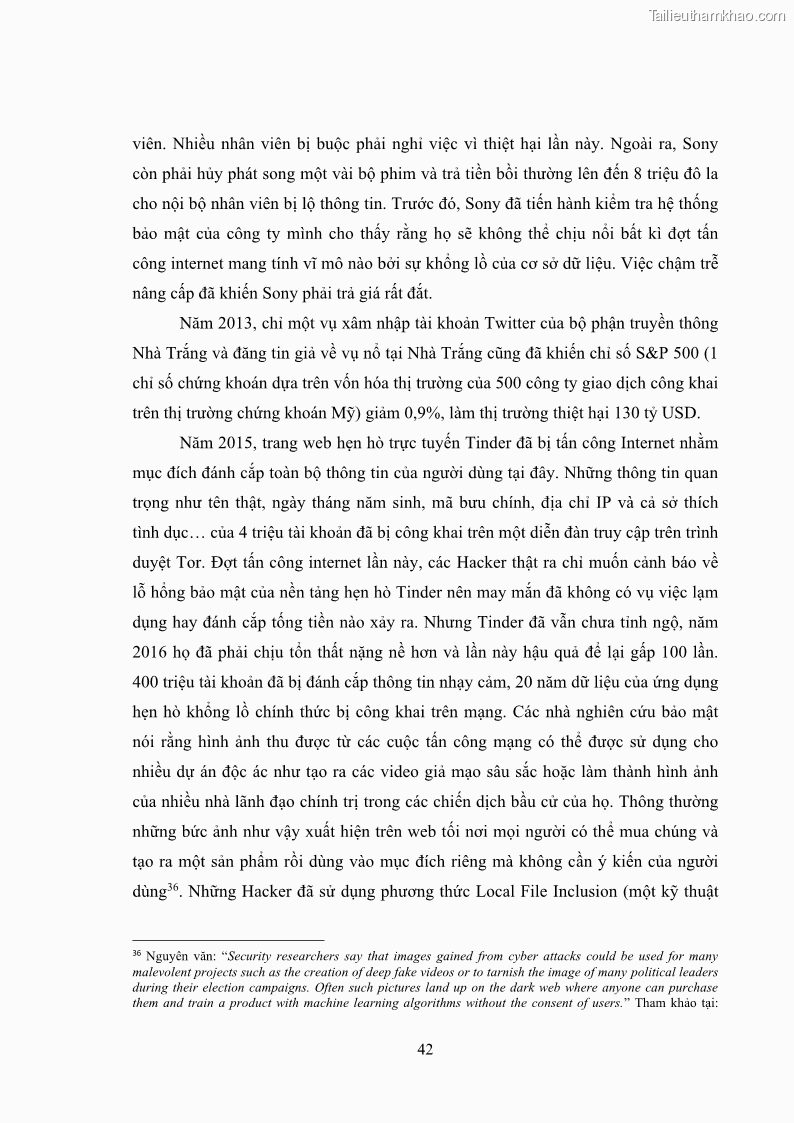 Tailieuthamkhao.com

viên. Nhiều nhân viên bị buộc phải nghỉ việc vì thiệt hại lần này. Ngoài ra, Sony còn phải hủy phát song một vài bộ phim và trả tiền bồi thường lên đến 8 triệu đô la cho nội bộ nhân viên bị lộ thông tin. Trước đó, Sony đã tiến hành kiểm tra hệ thống bảo mật của công ty mình cho thấy rằng họ sẽ không thể chịu nổi bất kì đợt tấn công internet mang tính vĩ mô nào bởi sự khổng lồ của cơ sở dữ liệu. Việc chậm trễ nâng cấp đã khiến Sony phải trả giá rất đắt.

Năm 2013, chỉ một vụ xâm nhập tài khoản Twitter của bộ phận truyền thông Nhà Trắng và đăng tin giả về vụ nổ tại Nhà Trắng cũng đã khiến chỉ số S&P 500 (1 chỉ số chứng khoán dựa trên vốn hóa thị trường của 500 công ty giao dịch công khai trên thị trường chứng khoán Mỹ) giảm 0,9%, làm thị trường thiệt hại 130 tỷ USD.

Năm 2015, trang web hẹn hò trực tuyến Tinder đã bị tấn công Internet nhằm mục đích đánh cắp toàn bộ thông tin của người dùng tại đây. Những thông tin quan trọng như tên thật, ngày tháng năm sinh, mã bưu chính, địa chỉ IP và cả sở thích tình dục… của 4 triệu tài khoản đã bị công khai trên một diễn đàn truy cập trên trình duyệt Tor. Đợt tấn công internet lần này, các Hacker thật ra chỉ muốn cảnh báo về lỗ hổng bảo mật của nền tảng hẹn hò Tinder nên may mắn đã không có vụ việc lạm dụng hay đánh cắp tống tiền nào xảy ra. Nhưng Tinder đã vẫn chưa tỉnh ngộ, năm 2016 họ đã phải chịu tổn thất nặng nề hơn và lần này hậu quả để lại gấp 100 lần. 400 triệu tài khoản đã bị đánh cắp thông tin nhạy cảm, 20 năm dữ liệu của ứng dụng hẹn hò khổng lồ chính thức bị công khai trên mạng. Các nhà nghiên cứu bảo mật nói rằng hình ảnh thu được từ các cuộc tấn công mạng có thể được sử dụng cho nhiều dự án độc ác như tạo ra các video giả mạo sâu sắc hoặc làm thành hình ảnh của nhiều nhà lãnh đạo chính trị trong các chiến dịch bầu cử của họ. Thông thường những bức ảnh như vậy xuất hiện trên web tối nơi mọi người có thể mua chúng và tạo ra một sản phẩm rồi dùng vào mục đích riêng mà không cần ý kiến của người dùng$^{36}$. Những Hacker đã sử dụng phương thức Local File Inclusion (một kỹ thuật

$^{36}$ Nguyên văn: "Security researchers say that images gained from cyber attacks could be used for many malevolent projects such as the creation of deep fake videos or to tarnish the image of many political leaders during their election campaigns. Often such pictures land up on the dark web where anyone can purchase them and train a product with machine learning algorithms without the consent of users." Tham khảo tại:

42